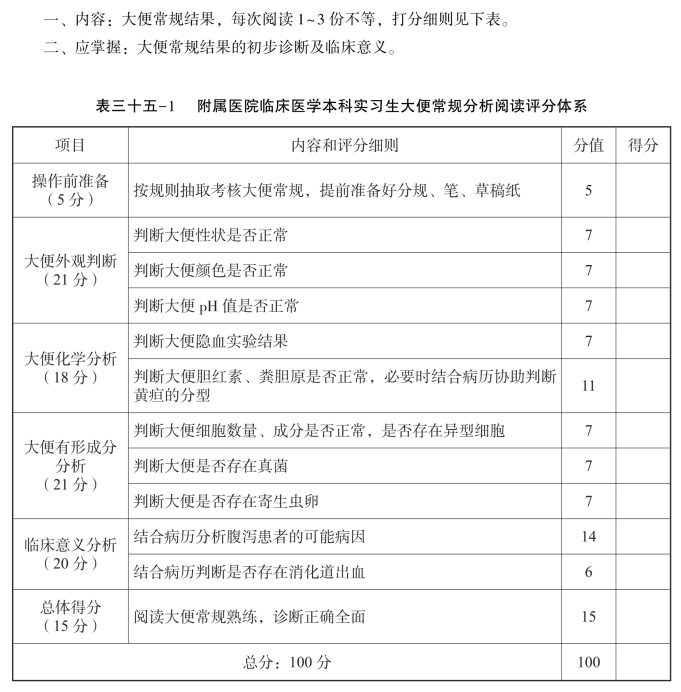 一、内容：大便常规结果，每次阅读 1~3 份不等，打分细则见下表。

二、应掌握：大便常规结果的初步诊断及临床意义。

表三十五-1　附属医院临床医学本科实习生大便常规分析阅读评分体系

| 项目 | 内容和评分细则 | 分值 | 得分 |
|---|---|---|---|
| 操作前准备（5 分） | 按规则抽取考核大便常规，提前准备好分规、笔、草稿纸 | 5 | |
| 大便外观判断（21 分） | 判断大便性状是否正常 | 7 | |
| | 判断大便颜色是否正常 | 7 | |
| | 判断大便 pH 值是否正常 | 7 | |
| 大便化学分析（18 分） | 判断大便隐血实验结果 | 7 | |
| | 判断大便胆红素、粪胆原是否正常，必要时结合病历协助判断黄疸的分型 | 11 | |
| 大便有形成分分析（21 分） | 判断大便细胞数量、成分是否正常，是否存在异型细胞 | 7 | |
| | 判断大便是否存在真菌 | 7 | |
| | 判断大便是否存在寄生虫卵 | 7 | |
| 临床意义分析（20 分） | 结合病历分析腹泻患者的可能病因 | 14 | |
| | 结合病历判断是否存在消化道出血 | 6 | |
| 总体得分（15 分） | 阅读大便常规熟练，诊断正确全面 | 15 | |
| 总分：100 分 | | 100 | |